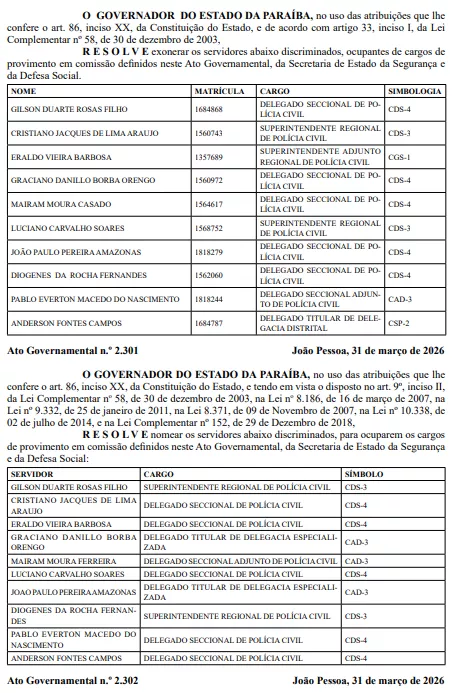 **O GOVERNADOR DO ESTADO DA PARAÍBA,** no uso das atribuições que lhe confere o art. 86, inciso XX, da Constituição do Estado, e de acordo com artigo 33, inciso I, da Lei Complementar nº 58, de 30 de dezembro de 2003,

**R E S O L V E** exonerar os servidores abaixo discriminados, ocupantes de cargos de provimento em comissão definidos neste Ato Governamental, da Secretaria de Estado da Segurança e da Defesa Social.

| NOME | MATRÍCULA | CARGO | SIMBOLOGIA |
|---|---|---|---|
| GILSON DUARTE ROSAS FILHO | 1684868 | DELEGADO SECCIONAL DE POLÍCIA CIVIL | CDS-4 |
| CRISTIANO JACQUES DE LIMA ARAUJO | 1560743 | SUPERINTENDENTE REGIONAL DE POLÍCIA CIVIL | CDS-3 |
| ERALDO VIEIRA BARBOSA | 1357689 | SUPERINTENDENTE ADJUNTO REGIONAL DE POLÍCIA CIVIL | CGS-1 |
| GRACIANO DANILLO BORBA ORENGO | 1560972 | DELEGADO SECCIONAL DE POLÍCIA CIVIL | CDS-4 |
| MAIRAM MOURA CASADO | 1564617 | DELEGADO SECCIONAL DE POLÍCIA CIVIL | CDS-4 |
| LUCIANO CARVALHO SOARES | 1568752 | SUPERINTENDENTE REGIONAL DE POLÍCIA CIVIL | CDS-3 |
| JOÃO PAULO PEREIRA AMAZONAS | 1818279 | DELEGADO SECCIONAL DE POLÍCIA CIVIL | CDS-4 |
| DIOGENES DA ROCHA FERNANDES | 1562060 | DELEGADO SECCIONAL DE POLÍCIA CIVIL | CDS-4 |
| PABLO EVERTON MACEDO DO NASCIMENTO | 1818244 | DELEGADO SECCIONAL ADJUNTO DE POLÍCIA CIVIL | CAD-3 |
| ANDERSON FONTES CAMPOS | 1684787 | DELEGADO TITULAR DE DELEGACIA DISTRITAL | CSP-2 |

**Ato Governamental n.º 2.301** **João Pessoa, 31 de março de 2026**

**O GOVERNADOR DO ESTADO DA PARAÍBA,** no uso das atribuições que lhe confere o art. 86, inciso XX, da Constituição do Estado, e tendo em vista o disposto no art. 9º, inciso II, da Lei Complementar nº 58, de 30 de dezembro de 2003, na Lei nº 8.186, de 16 de março de 2007, na Lei nº 9.332, de 25 de janeiro de 2011, na Lei 8.371, de 09 de Novembro de 2007, na Lei nº 10.338, de 02 de julho de 2014, e na Lei Complementar nº 152, de 29 de Dezembro de 2018,

**R E S O L V E** nomear os servidores abaixo discriminados, para ocuparem os cargos de provimento em comissão definidos neste Ato Governamental, da Secretaria de Estado da Segurança e da Defesa Social:

| SERVIDOR | CARGO | SÍMBOLO |
|---|---|---|
| GILSON DUARTE ROSAS FILHO | SUPERINTENDENTE REGIONAL DE POLÍCIA CIVIL | CDS-3 |
| CRISTIANO JACQUES DE LIMA ARAUJO | DELEGADO SECCIONAL DE POLÍCIA CIVIL | CDS-4 |
| ERALDO VIEIRA BARBOSA | DELEGADO SECCIONAL DE POLÍCIA CIVIL | CDS-4 |
| GRACIANO DANILLO BORBA ORENGO | DELEGADO TITULAR DE DELEGACIA ESPECIALIZADA | CAD-3 |
| MAIRAM MOURA FERREIRA | DELEGADO SECCIONAL ADJUNTO DE POLÍCIA CIVIL | CAD-3 |
| LUCIANO CARVALHO SOARES | DELEGADO SECCIONAL DE POLÍCIA CIVIL | CDS-4 |
| JOAO PAULO PEREIRA AMAZONAS | DELEGADO TITULAR DE DELEGACIA ESPECIALIZADA | CAD-3 |
| DIOGENES DA ROCHA FERNANDES | SUPERINTENDENTE REGIONAL DE POLÍCIA CIVIL | CDS-3 |
| PABLO EVERTON MACEDO DO NASCIMENTO | DELEGADO SECCIONAL DE POLÍCIA CIVIL | CDS-4 |
| ANDERSON FONTES CAMPOS | DELEGADO SECCIONAL DE POLÍCIA CIVIL | CDS-4 |

**Ato Governamental n.º 2.302** **João Pessoa, 31 de março de 2026**